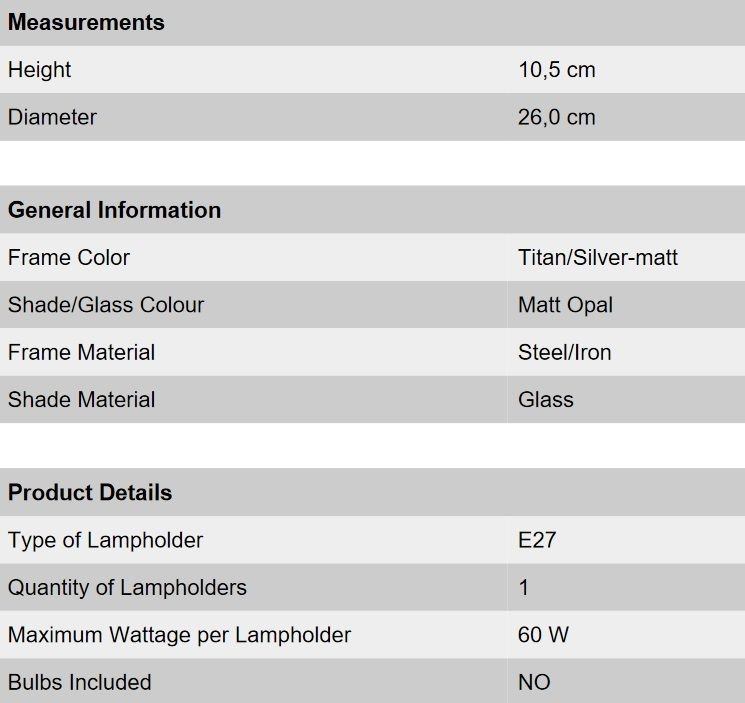 | Measurements | |
|---|---|
| Height | 10,5 cm |
| Diameter | 26,0 cm |

| General Information | |
|---|---|
| Frame Color | Titan/Silver-matt |
| Shade/Glass Colour | Matt Opal |
| Frame Material | Steel/Iron |
| Shade Material | Glass |

| Product Details | |
|---|---|
| Type of Lampholder | E27 |
| Quantity of Lampholders | 1 |
| Maximum Wattage per Lampholder | 60 W |
| Bulbs Included | NO |